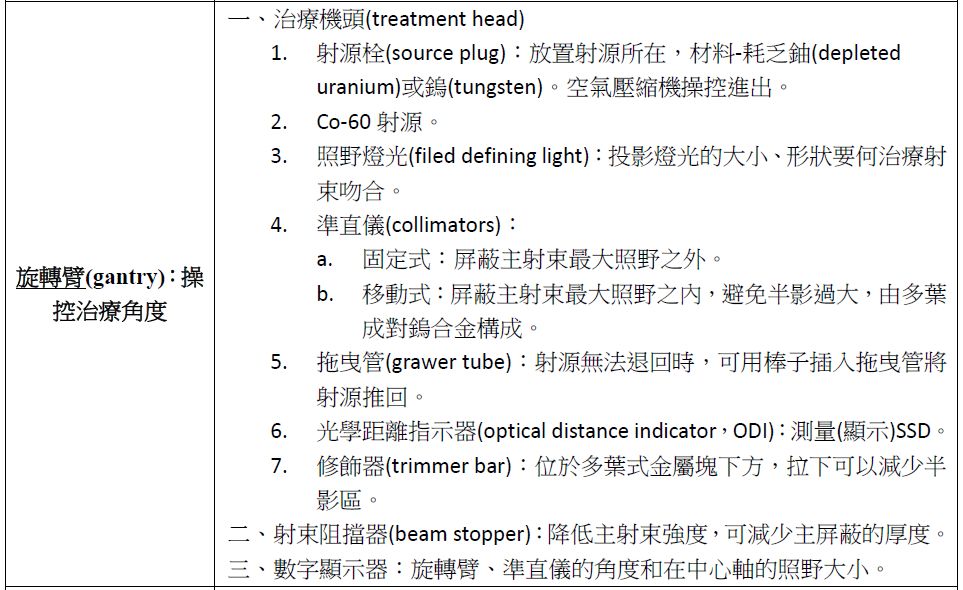 | 旋轉臂(gantry)：操控治療角度 | 一、治療機頭(treatment head)<br>1. 射源栓(source plug)：放置射源所在，材料-耗乏鈾(depleted uranium)或鎢(tungsten)。空氣壓縮機操控進出。<br>2. Co-60 射源。<br>3. 照野燈光(filed defining light)：投影燈光的大小、形狀要何治療射束吻合。<br>4. 準直儀(collimators)：<br>a. 固定式：屏蔽主射束最大照野之外。<br>b. 移動式：屏蔽主射束最大照野之內，避免半影過大，由多葉成對鎢合金構成。<br>5. 拖曳管(grawer tube)：射源無法退回時，可用棒子插入拖曳管將射源推回。<br>6. 光學距離指示器(optical distance indicator，ODI)：測量(顯示)SSD。<br>7. 修飾器(trimmer bar)：位於多葉式金屬塊下方，拉下可以減少半影區。<br>二、射束阻擋器(beam stopper)：降低主射束強度，可減少主屏蔽的厚度。<br>三、數字顯示器：旋轉臂、準直儀的角度和在中心軸的照野大小。 |
|---|---|